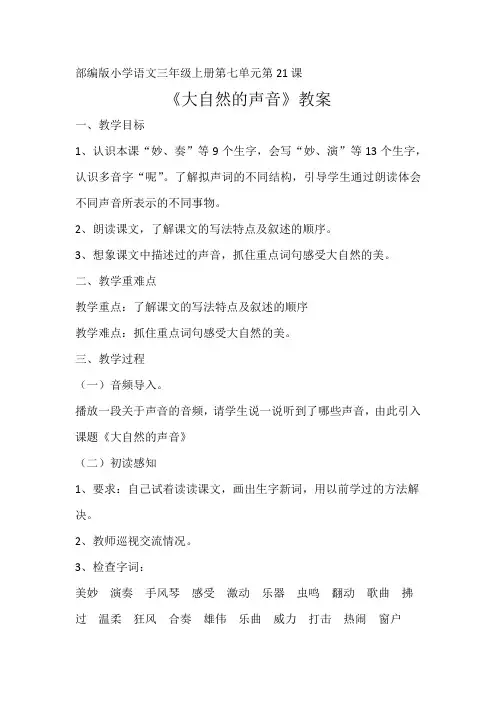 部编版小学语文三年级上册第七单元第 21 课

《大自然的声音》教案

一、教学目标

1、认识本课“妙、奏”等 9 个生字，会写“妙、演”等 13 个生字，认识多音字“呢”。了解拟声词的不同结构，引导学生通过朗读体会不同声音所表示的不同事物。

2、朗读课文，了解课文的写法特点及叙述的顺序。

3、想象课文中描述过的声音，抓住重点词句感受大自然的美。

二、教学重难点

教学重点：了解课文的写法特点及叙述的顺序

教学难点：抓住重点词句感受大自然的美。

三、教学过程

（一）音频导入。

播放一段关于声音的音频，请学生说一说听到了哪些声音，由此引入课题《大自然的声音》

（二）初读感知

1、要求：自己试着读读课文，画出生字新词，用以前学过的方法解决。

2、教师巡视交流情况。

3、检查字词：

美妙 演奏 手风琴 感受 激动 乐器 虫鸣 翻动 歌曲 拂过 温柔 狂风 合奏 雄伟 乐曲 威力 打击 热闹 窗户